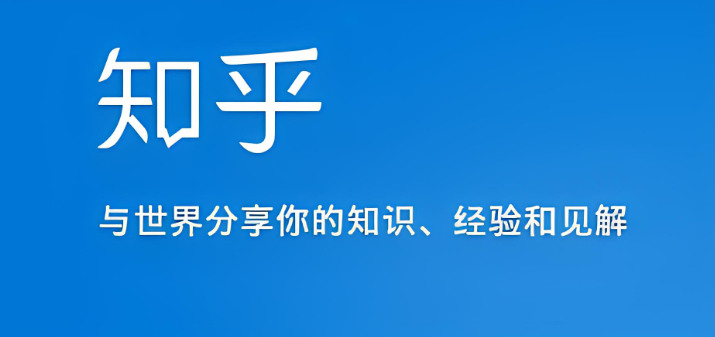 知乎

与世界分享你的知识、经验和见解